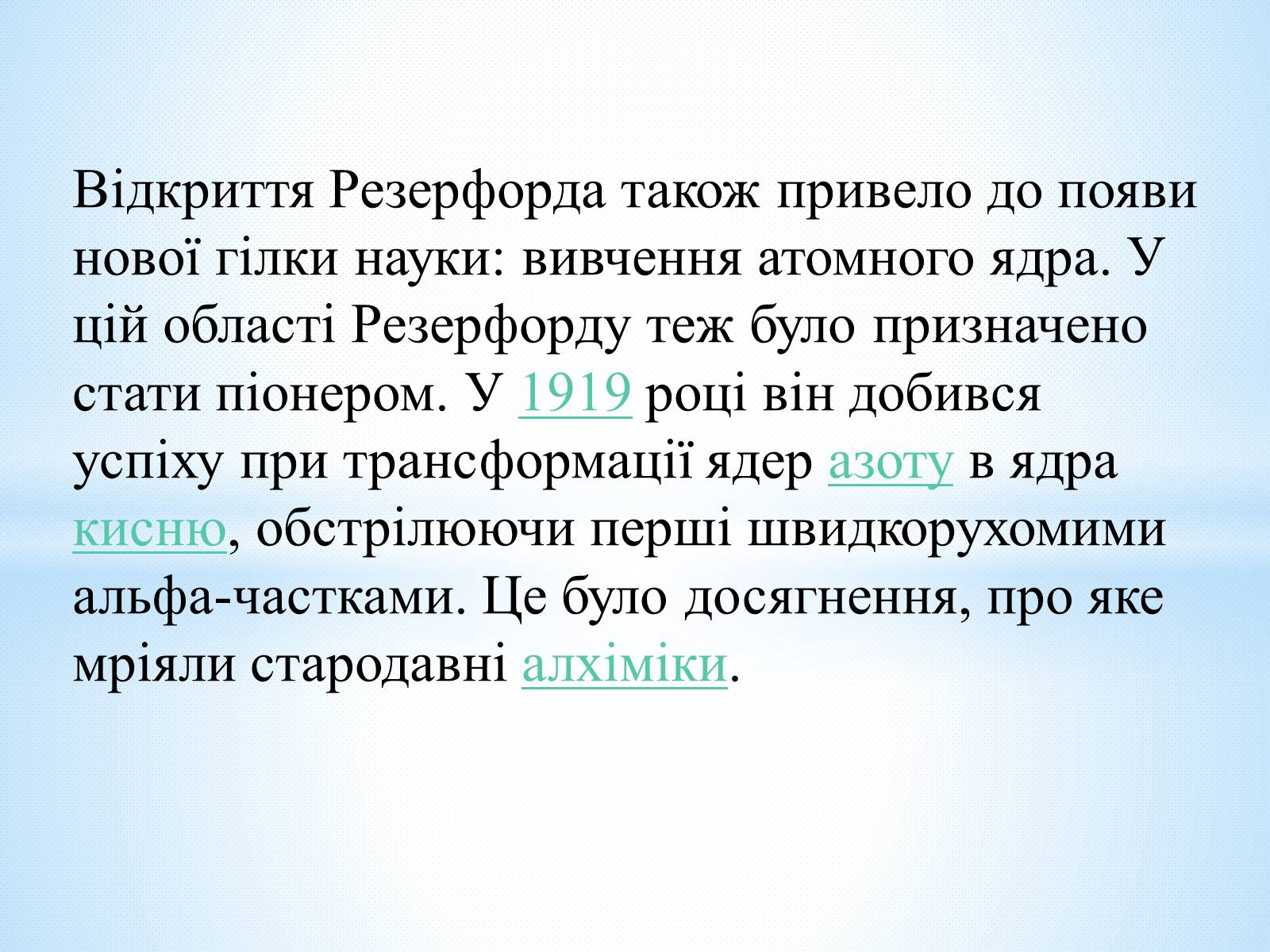 Відкриття Резерфорда також привело до появи нової гілки науки: вивчення атомного ядра. У цій області Резерфорду теж було призначено стати піонером. У 1919 році він добився успіху при трансформації ядер азоту в ядра кисню, обстрілюючи перші швидкорухомими альфа-частками. Це було досягнення, про яке мріяли стародавні алхіміки.